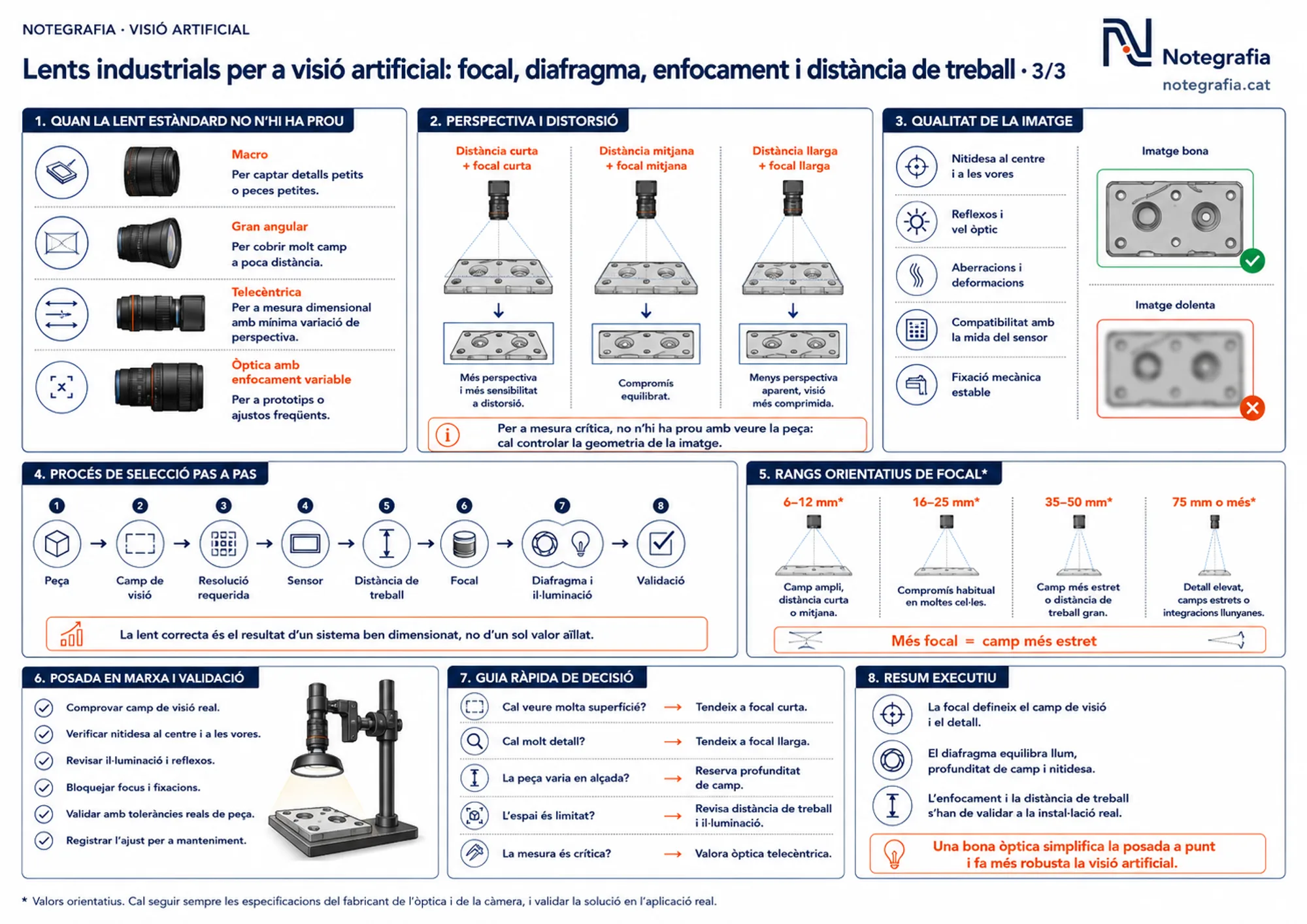 NOTEGRAFIA · VISIÓ ARTIFICIAL

Lents industrials per a visió artificial: focal, diafragma, enfocament i distància de treball · 3/3

Notegrafia
notegrafia.cat

1. QUAN LA LENT ESTÀNDARD NO N'HI HA PROU

Macro
Per captar detalls petits o peces petites.

Gran angular
Per cobrir molt camp a poca distància.

Telecèntrica
Per a mesura dimensional amb mínima variació de perspectiva.

Òptica amb enfocament variable
Per a prototips o ajustos freqüents.

2. PERSPECTIVA I DISTORSIÓ

Distància curta + focal curta
Més perspectiva i més sensibilitat a distorsió.

Distància mitjana + focal mitjana
Compromís equilibrat.

Distància llarga + focal llarga
Menys perspectiva aparent, visió més comprimida.

Per a mesura crítica, no n'hi ha prou amb veure la peça: cal controlar la geometria de la imatge.

3. QUALITAT DE LA IMATGE

Nitidesa al centre i a les vores
Reflexos i vel òptic
Aberracions i deformacions
Compatibilitat amb la mida del sensor
Fixació mecànica estable

Imatge bona
Imatge dolenta

4. PROCÉS DE SELECCIÓ PAS A PAS

1 Peça
2 Camp de visió
3 Resolució requerida
4 Sensor
5 Distància de treball
6 Focal
7 Diafragma i il·luminació
8 Validació

La lent correcta és el resultat d'un sistema ben dimensionat, no d'un sol valor aïllat.

5. RANGS ORIENTATIUS DE FOCAL*

6–12 mm*
Camp ampli, distància curta o mitjana.

16–25 mm*
Compromís habitual en moltes cel·les.

35–50 mm*
Camp més estret o distància de treball gran.

75 mm o més*
Detall elevat, camps estrets o integracions llunyanes.

Més focal = camp més estret

6. POSADA EN MARXA I VALIDACIÓ

Comprovar camp de visió real.
Verificar nitidesa al centre i a les vores.
Revisar il·luminació i reflexos.
Bloquejar focus i fixacions.
Validar amb toleràncies reals de peça.
Registrar l'ajust per a manteniment.

7. GUIA RÀPIDA DE DECISIÓ

Cal veure molta superfície? → Tendeix a focal curta.
Cal molt detall? → Tendeix a focal llarga.
La peça varia en alçada? → Reserva profunditat de camp.
L'espai és limitat? → Revisa distància de treball i il·luminació.
La mesura és crítica? → Valora òptica telecèntrica.

8. RESUM EXECUTIU

La focal defineix el camp de visió i el detall.
El diafragma equilibra llum, profunditat de camp i nitidesa.
L'enfocament i la distància de treball s'han de validar a la instal·lació real.

Una bona òptica simplifica la posada a punt i fa més robusta la visió artificial.

* Valors orientatius. Cal seguir sempre les especificacions del fabricant de l'òptica i de la càmera, i validar la solució en l'aplicació real.